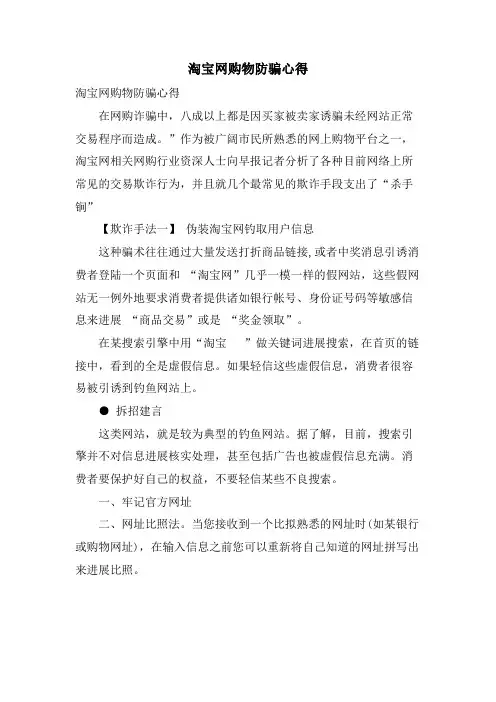 淘宝网购物防骗心得

淘宝网购物防骗心得

在网购诈骗中，八成以上都是因买家被卖家诱骗未经网站正常交易程序而造成。”作为被广阔市民所熟悉的网上购物平台之一，淘宝网相关网购行业资深人士向早报记者分析了各种目前网络上所常见的交易欺诈行为，并且就几个最常见的欺诈手段支出了“杀手锏”

【欺诈手法一】 伪装淘宝网钓取用户信息

这种骗术往往通过大量发送打折商品链接，或者中奖消息引诱消费者登陆一个页面和 “淘宝网”几乎一模一样的假网站，这些假网站无一例外地要求消费者提供诸如银行帐号、身份证号码等敏感信息来进展 “商品交易”或是 “奖金领取”。

在某搜索引擎中用“淘宝 ”做关键词进展搜索，在首页的链接中，看到的全是虚假信息。如果轻信这些虚假信息，消费者很容易被引诱到钓鱼网站上。

● 拆招建言

这类网站，就是较为典型的钓鱼网站。据了解，目前，搜索引擎并不对信息进展核实处理，甚至包括广告也被虚假信息充满。消费者要保护好自己的权益，不要轻信某些不良搜索。

一、牢记官方网址

二、网址比照法。当您接收到一个比拟熟悉的网址时(如某银行或购物网址)，在输入信息之前您可以重新将自己知道的网址拼写出来进展比照。